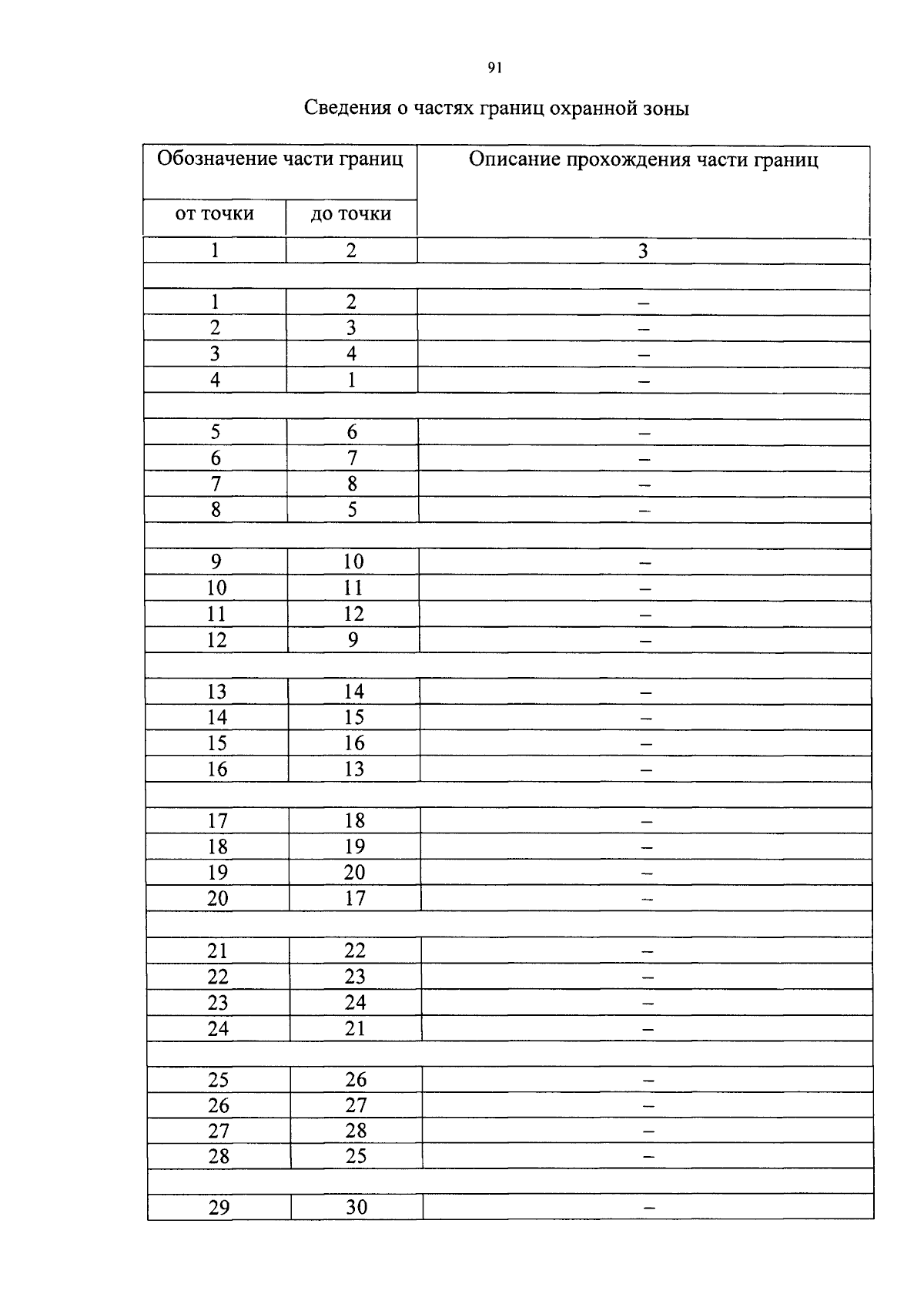 91

Сведения о частях границ охранной зоны

| Обозначение части границ | | Описание прохождения части границ |
|---|---|---|
| от точки | до точки | |
| 1 | 2 | 3 |
| | | |
| 1 | 2 | – |
| 2 | 3 | – |
| 3 | 4 | – |
| 4 | 1 | – |
| | | |
| 5 | 6 | – |
| 6 | 7 | – |
| 7 | 8 | – |
| 8 | 5 | – |
| | | |
| 9 | 10 | – |
| 10 | 11 | – |
| 11 | 12 | – |
| 12 | 9 | – |
| | | |
| 13 | 14 | – |
| 14 | 15 | – |
| 15 | 16 | – |
| 16 | 13 | – |
| | | |
| 17 | 18 | – |
| 18 | 19 | – |
| 19 | 20 | – |
| 20 | 17 | – |
| | | |
| 21 | 22 | – |
| 22 | 23 | – |
| 23 | 24 | – |
| 24 | 21 | – |
| | | |
| 25 | 26 | – |
| 26 | 27 | – |
| 27 | 28 | – |
| 28 | 25 | – |
| | | |
| 29 | 30 | – |